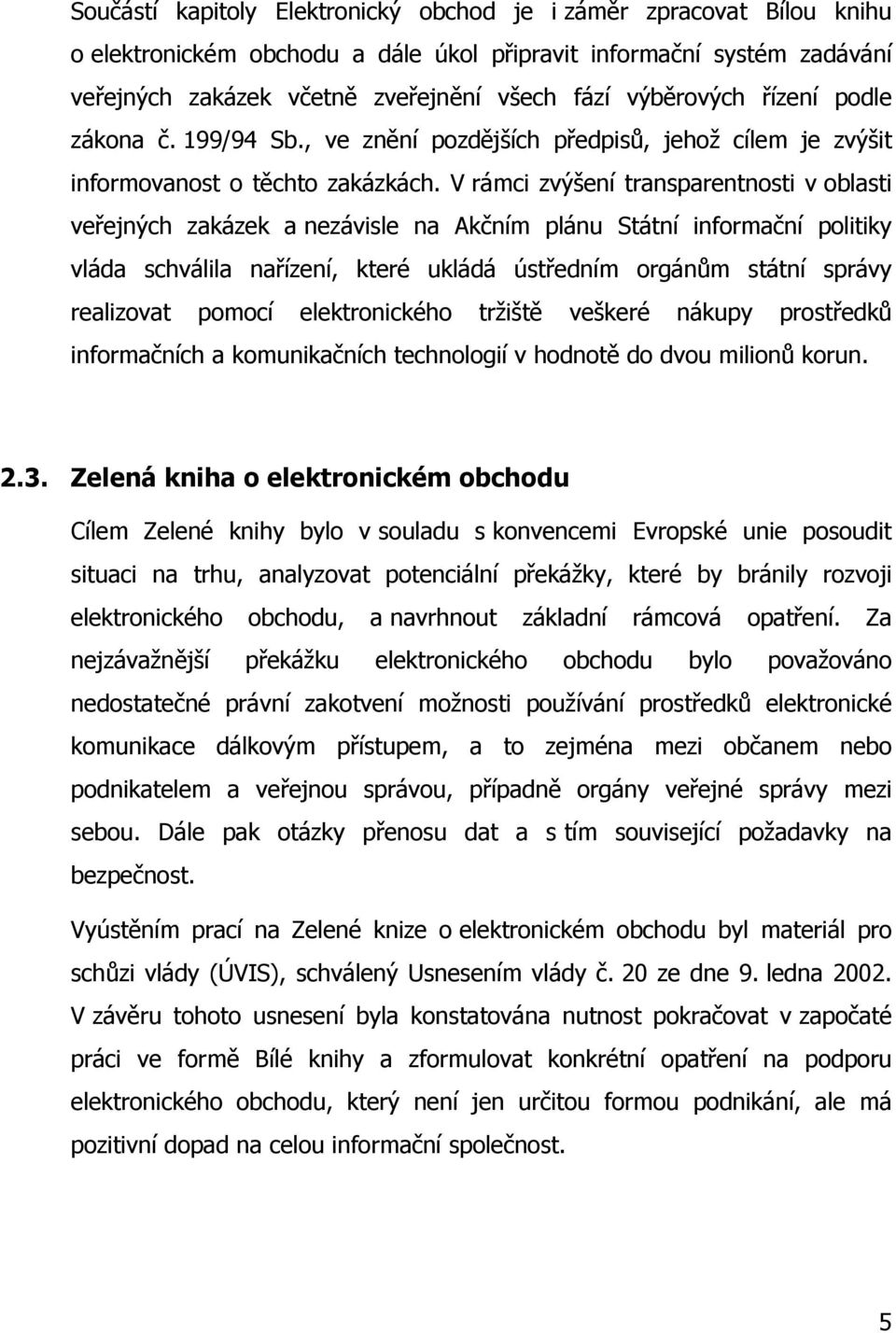 Součástí kapitoly Elektronický obchod je i záměr zpracovat Bílou knihu o elektronickém obchodu a dále úkol připravit informační systém zadávání veřejných zakázek včetně zveřejnění všech fází výběrových řízení podle zákona č. 199/94 Sb., ve znění pozdějších předpisů, jehož cílem je zvýšit informovanost o těchto zakázkách. V rámci zvýšení transparentnosti v oblasti veřejných zakázek a nezávisle na Akčním plánu Státní informační politiky vláda schválila nařízení, které ukládá ústředním orgánům státní správy realizovat pomocí elektronického tržiště veškeré nákupy prostředků informačních a komunikačních technologií v hodnotě do dvou milionů korun.

2.3. Zelená kniha o elektronickém obchodu

Cílem Zelené knihy bylo v souladu s konvencemi Evropské unie posoudit situaci na trhu, analyzovat potenciální překážky, které by bránily rozvoji elektronického obchodu, a navrhnout základní rámcová opatření. Za nejzávažnější překážku elektronického obchodu bylo považováno nedostatečné právní zakotvení možnosti používání prostředků elektronické komunikace dálkovým přístupem, a to zejména mezi občanem nebo podnikatelem a veřejnou správou, případně orgány veřejné správy mezi sebou. Dále pak otázky přenosu dat a s tím související požadavky na bezpečnost.

Vyústěním prací na Zelené knize o elektronickém obchodu byl materiál pro schůzi vlády (ÚVIS), schválený Usnesením vlády č. 20 ze dne 9. ledna 2002. V závěru tohoto usnesení byla konstatována nutnost pokračovat v započaté práci ve formě Bílé knihy a zformulovat konkrétní opatření na podporu elektronického obchodu, který není jen určitou formou podnikání, ale má pozitivní dopad na celou informační společnost.

5